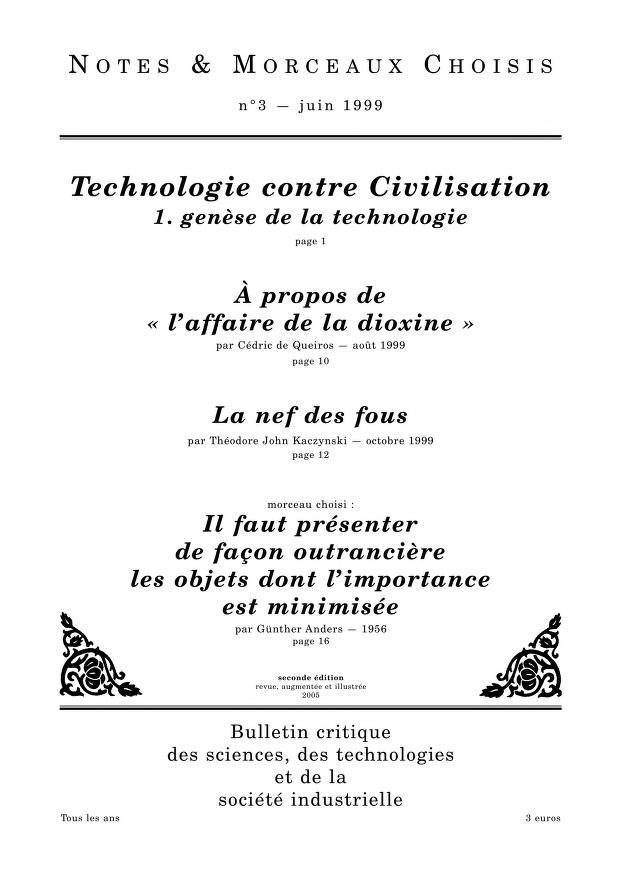 NOTES & MORCEAUX CHOISIS

n°3 — juin 1999

Technologie contre Civilisation
1. genèse de la technologie
page 1

À propos de
« l'affaire de la dioxine »
par Cédric de Queiros — août 1999
page 10

La nef des fous
par Théodore John Kaczynski — octobre 1999
page 12

morceau choisi :
Il faut présenter
de façon outrancière
les objets dont l'importance
est minimisée
par Günther Anders — 1956
page 16

seconde édition
revue, augmentée et illustrée
2005

Bulletin critique
des sciences, des technologies
et de la
société industrielle

Tous les ans

3 euros